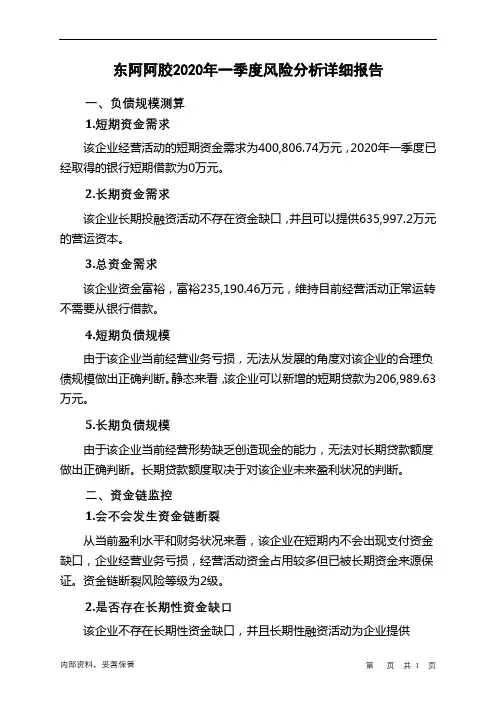 东阿阿胶2020年一季度风险分析详细报告

一、负债规模测算

1.短期资金需求

该企业经营活动的短期资金需求为400,806.74万元，2020年一季度已经取得的银行短期借款为0万元。

2.长期资金需求

该企业长期投融资活动不存在资金缺口，并且可以提供635,997.2万元的营运资本。

3.总资金需求

该企业资金富裕，富裕235,190.46万元，维持目前经营活动正常运转不需要从银行借款。

4.短期负债规模

由于该企业当前经营业务亏损，无法从发展的角度对该企业的合理负债规模做出正确判断。静态来看，该企业可以新增的短期贷款为206,989.63万元。

5.长期负债规模

由于该企业当前经营形势缺乏创造现金的能力，无法对长期贷款额度做出正确判断。长期贷款额度取决于对该企业未来盈利状况的判断。

二、资金链监控

1.会不会发生资金链断裂

从当前盈利水平和财务状况来看，该企业在短期内不会出现支付资金缺口，企业经营业务亏损，经营活动资金占用较多但已被长期资金来源保证。资金链断裂风险等级为2级。

2.是否存在长期性资金缺口

该企业不存在长期性资金缺口，并且长期性融资活动为企业提供

内部资料，妥善保管　　第　页 共 1 页